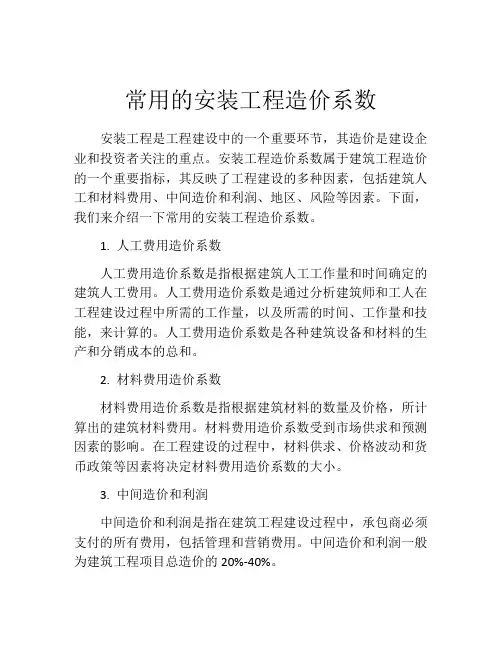 常用的安装工程造价系数

安装工程是工程建设中的一个重要环节，其造价是建设企业和投资者关注的重点。安装工程造价系数属于建筑工程造价的一个重要指标，其反映了工程建设的多种因素，包括建筑人工和材料费用、中间造价和利润、地区、风险等因素。下面，我们来介绍一下常用的安装工程造价系数。

1. 人工费用造价系数

人工费用造价系数是指根据建筑人工工作量和时间确定的建筑人工费用。人工费用造价系数是通过分析建筑师和工人在工程建设过程中所需的工作量，以及所需的时间、工作量和技能，来计算的。人工费用造价系数是各种建筑设备和材料的生产和分销成本的总和。

2. 材料费用造价系数

材料费用造价系数是指根据建筑材料的数量及价格，所计算出的建筑材料费用。材料费用造价系数受到市场供求和预测因素的影响。在工程建设的过程中，材料供求、价格波动和货币政策等因素将决定材料费用造价系数的大小。

3. 中间造价和利润

中间造价和利润是指在建筑工程建设过程中，承包商必须支付的所有费用，包括管理和营销费用。中间造价和利润一般为建筑工程项目总造价的 20%-40%。